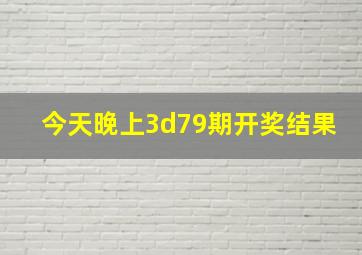 今天晚上3d79期开奖结果